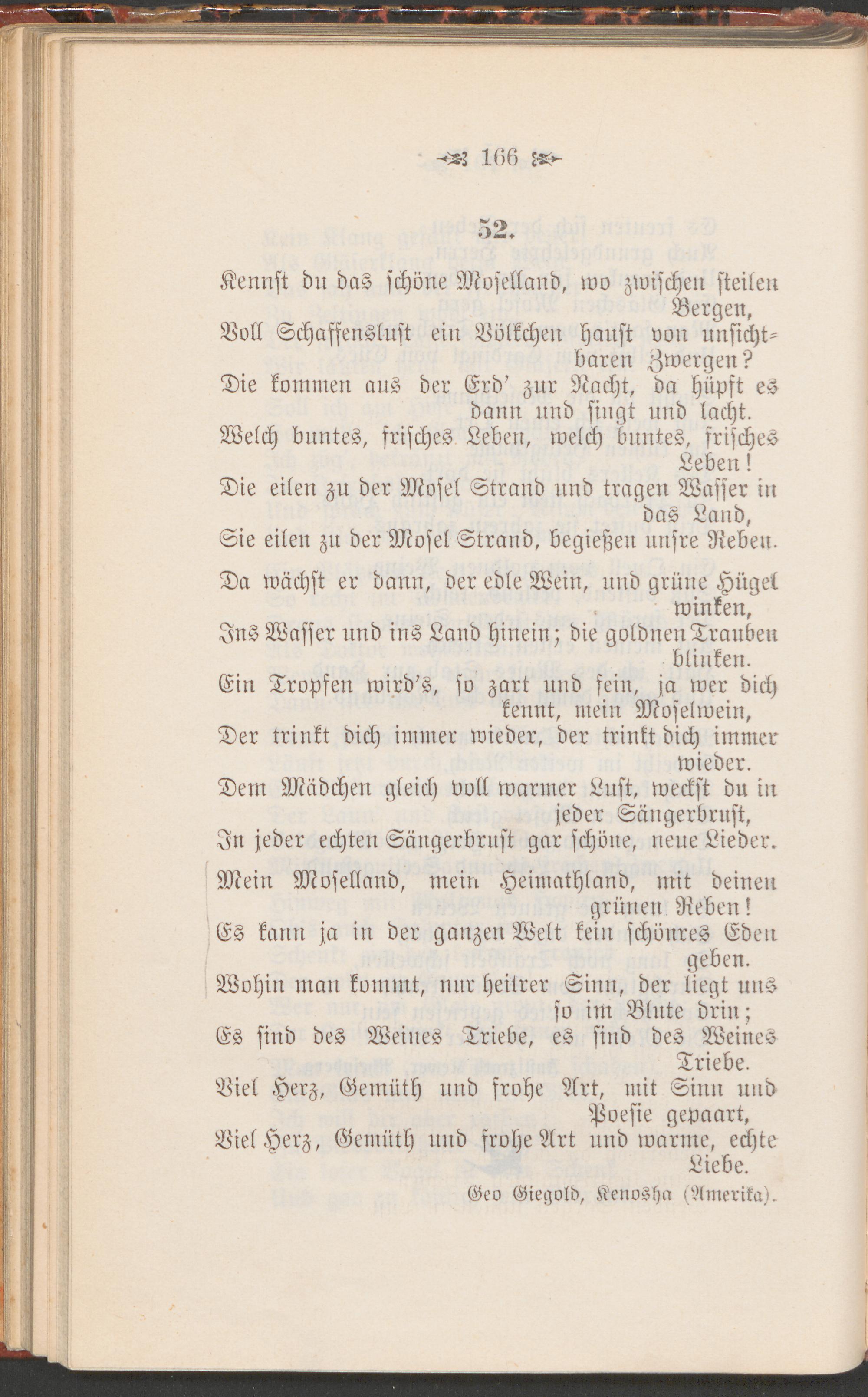 166

52.

Kennst du das schöne Moselland, wo zwischen steilen Bergen,
Voll Schaffenslust ein Völkchen haust von unsichtbaren Zwergen?
Die kommen aus der Erd' zur Nacht, da hüpft es dann und singt und lacht.
Welch buntes, frisches Leben, welch buntes, frisches Leben!
Die eilen zu der Mosel Strand und tragen Wasser in das Land,
Sie eilen zu der Mosel Strand, begießen unsre Reben.

Da wächst er dann, der edle Wein, und grüne Hügel winken,
Ins Wasser und ins Land hinein; die goldnen Trauben blinken.
Ein Tropfen wird's, so zart und fein, ja wer dich kennt, mein Moselwein,
Der trinkt dich immer wieder, der trinkt dich immer wieder.
Dem Mädchen gleich voll warmer Lust, weckst du in jeder Sängerbrust,
In jeder echten Sängerbrust gar schöne, neue Lieder.

Mein Moselland, mein Heimathland, mit deinen grünen Reben!
Es kann ja in der ganzen Welt kein schönres Eden geben.
Wohin man kommt, nur heitrer Sinn, der liegt uns so im Blute drin;
Es sind des Weines Triebe, es sind des Weines Triebe.
Viel Herz, Gemüth und frohe Art, mit Sinn und Poesie gepaart,
Viel Herz, Gemüth und frohe Art und warme, echte Liebe.

Geo Giegold, Kenosha (Amerika).